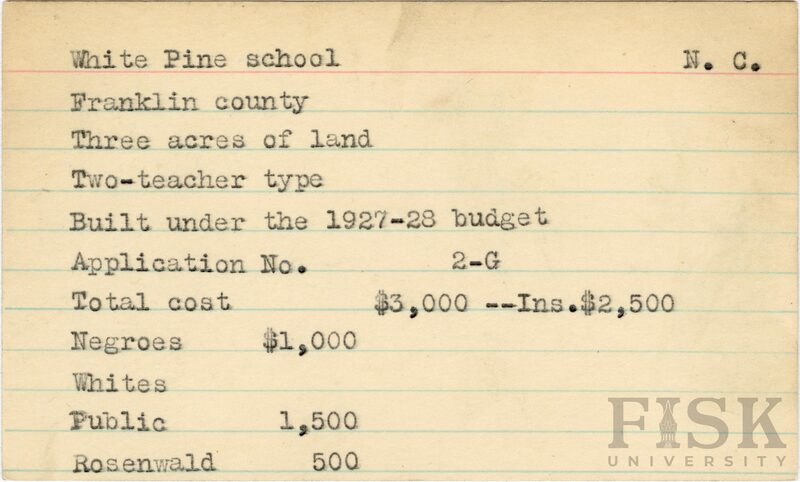 White Pine school N. C.

Franklin county

Three acres of land

Two-teacher type

Built under the 1927-28 budget

Application No. 2-G

Total cost $3,000 --Ins.$2,500

Negroes $1,000

Whites

Public 1,500

Rosenwald 500

FISK UNIVERSITY